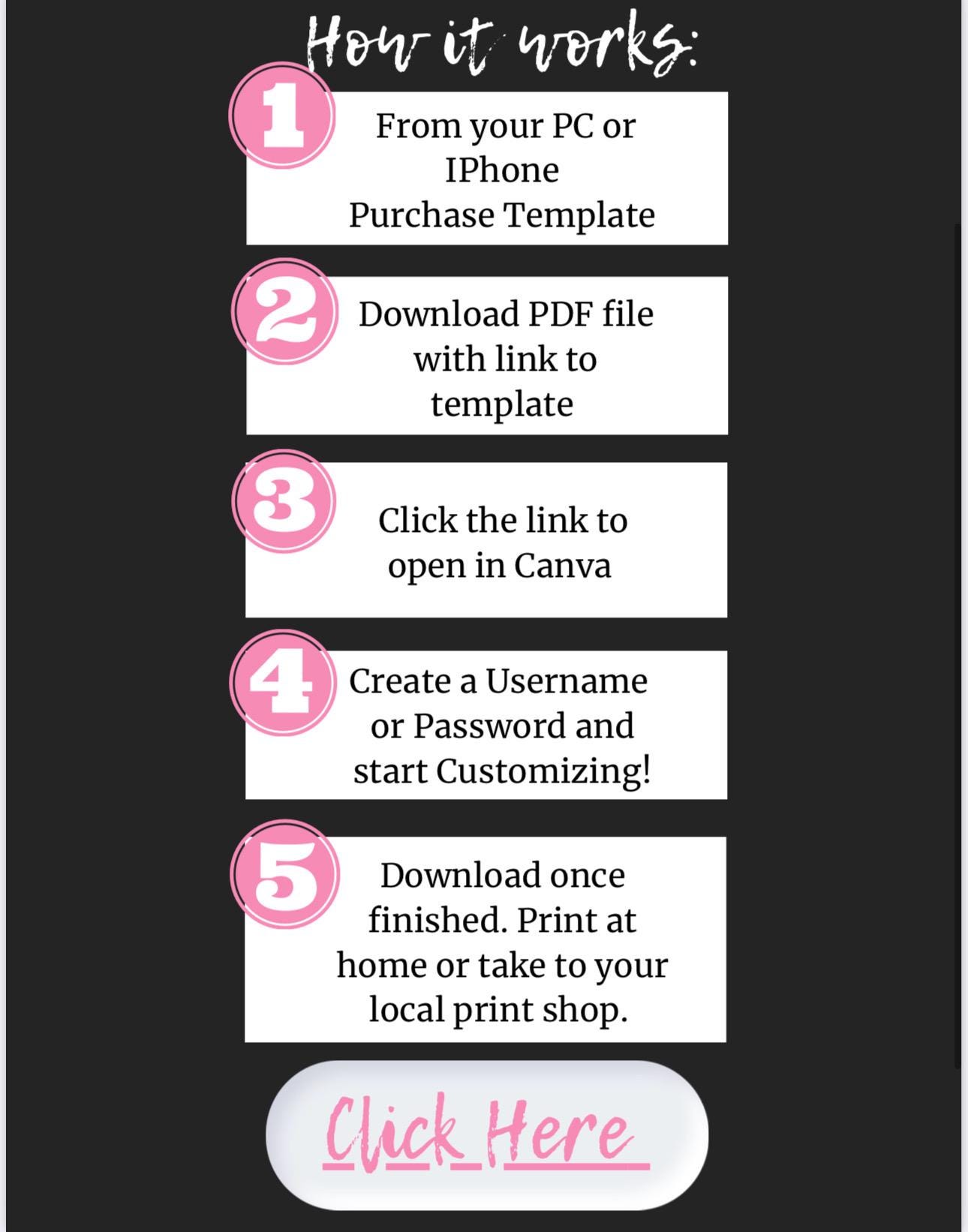 How it works:

1
From your PC or IPhone Purchase Template

2
Download PDF file with link to template

3
Click the link to open in Canva

4
Create a Username or Password and start Customizing!

5
Download once finished. Print at home or take to your local print shop.

Click Here